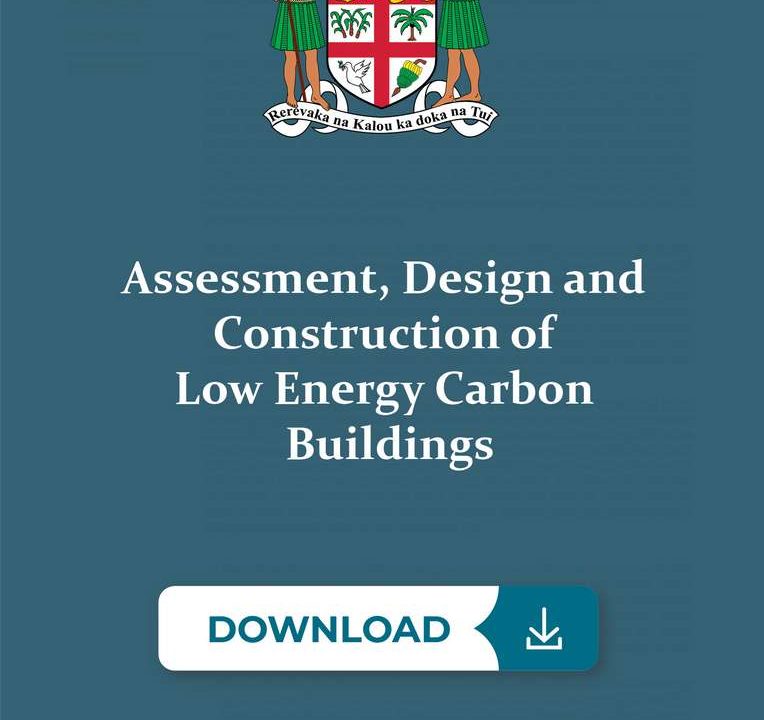 Rerevaka na Kalou ka doka na Tui

Assessment, Design and Construction of Low Energy Carbon Buildings

DOWNLOAD